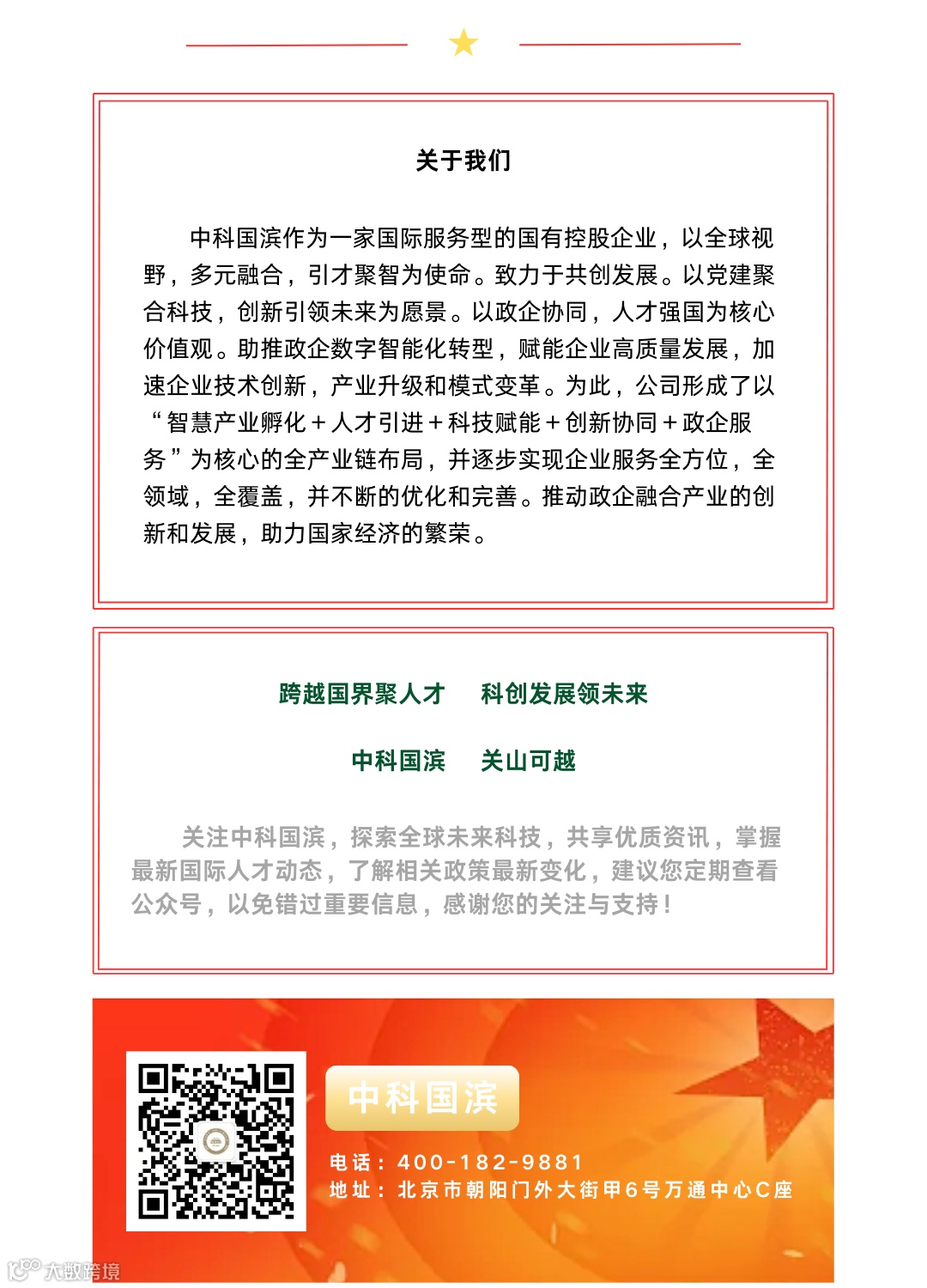 关于我们

中科国滨作为一家国际服务型的国有控股企业，以全球视野，多元融合，引才聚智为使命。致力于共创发展。以党建聚合科技，创新引领未来为愿景。以政企协同，人才强国为核心价值观。助推政企数字智能化转型，赋能企业高质量发展，加速企业技术创新，产业升级和模式变革。为此，公司形成了以“智慧产业孵化＋人才引进＋科技赋能＋创新协同＋政企服务”为核心的全产业链布局，并逐步实现企业服务全方位，全领域，全覆盖，并不断的优化和完善。推动政企融合产业的创新和发展，助力国家经济的繁荣。

跨越国界聚人才　科创发展领未来

中科国滨　关山可越

关注中科国滨，探索全球未来科技，共享优质资讯，掌握最新国际人才动态，了解相关政策最新变化，建议您定期查看公众号，以免错过重要信息，感谢您的关注与支持！

中科国滨

电话：400-182-9881
地址：北京市朝阳门外大街甲6号万通中心C座

大数跨境